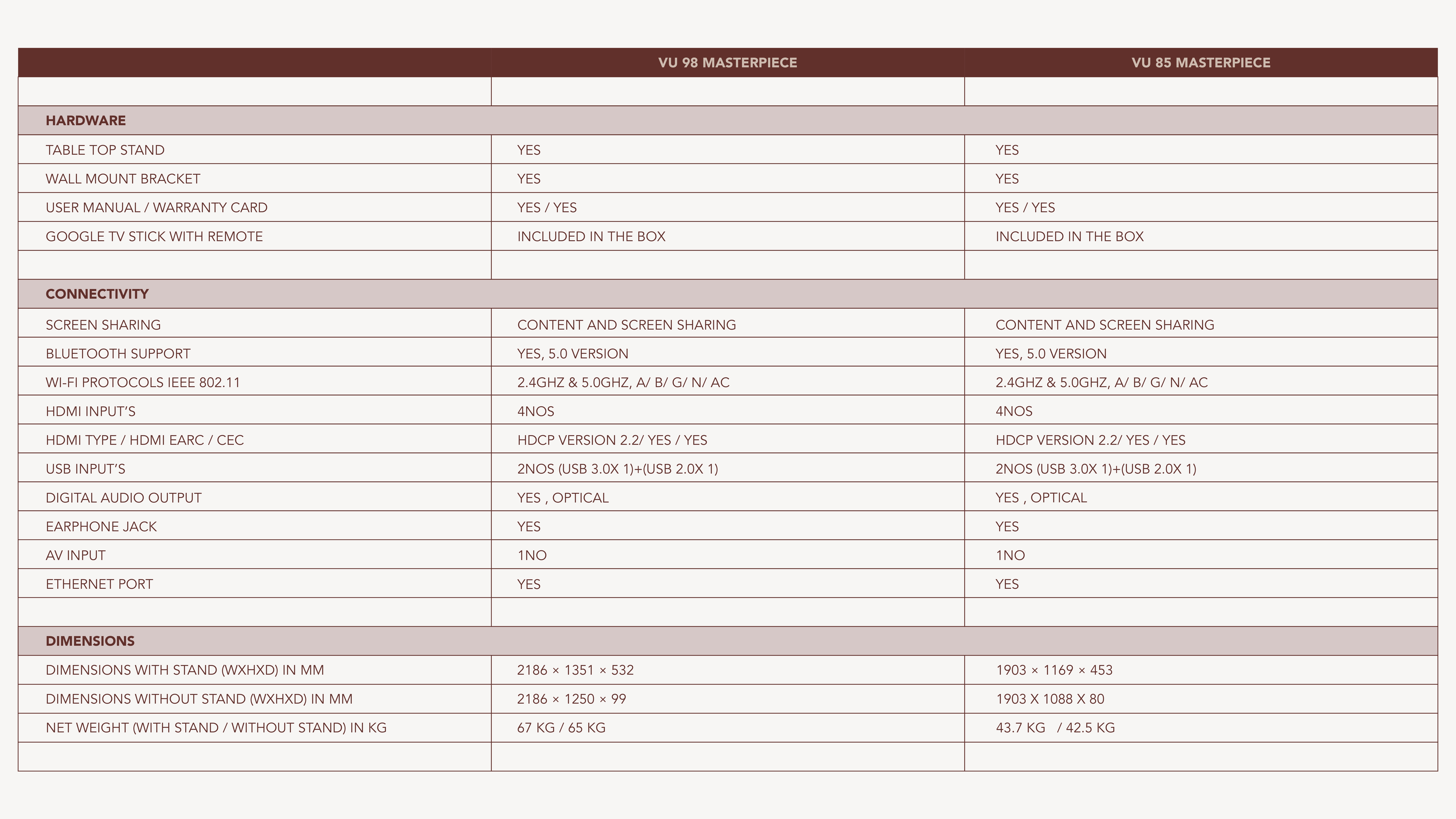 | | VU 98 MASTERPIECE | VU 85 MASTERPIECE |
|---|---|---|
| | | |
| HARDWARE | | |
| TABLE TOP STAND | YES | YES |
| WALL MOUNT BRACKET | YES | YES |
| USER MANUAL / WARRANTY CARD | YES / YES | YES / YES |
| GOOGLE TV STICK WITH REMOTE | INCLUDED IN THE BOX | INCLUDED IN THE BOX |
| | | |
| CONNECTIVITY | | |
| SCREEN SHARING | CONTENT AND SCREEN SHARING | CONTENT AND SCREEN SHARING |
| BLUETOOTH SUPPORT | YES, 5.0 VERSION | YES, 5.0 VERSION |
| WI-FI PROTOCOLS IEEE 802.11 | 2.4GHZ & 5.0GHZ, A/ B/ G/ N/ AC | 2.4GHZ & 5.0GHZ, A/ B/ G/ N/ AC |
| HDMI INPUT'S | 4NOS | 4NOS |
| HDMI TYPE / HDMI EARC / CEC | HDCP VERSION 2.2/ YES / YES | HDCP VERSION 2.2/ YES / YES |
| USB INPUT'S | 2NOS (USB 3.0X 1)+(USB 2.0X 1) | 2NOS (USB 3.0X 1)+(USB 2.0X 1) |
| DIGITAL AUDIO OUTPUT | YES , OPTICAL | YES , OPTICAL |
| EARPHONE JACK | YES | YES |
| AV INPUT | 1NO | 1NO |
| ETHERNET PORT | YES | YES |
| | | |
| DIMENSIONS | | |
| DIMENSIONS WITH STAND (WXHXD) IN MM | 2186 × 1351 × 532 | 1903 × 1169 × 453 |
| DIMENSIONS WITHOUT STAND (WXHXD) IN MM | 2186 × 1250 × 99 | 1903 X 1088 X 80 |
| NET WEIGHT (WITH STAND / WITHOUT STAND) IN KG | 67 KG / 65 KG | 43.7 KG / 42.5 KG |
| | | |